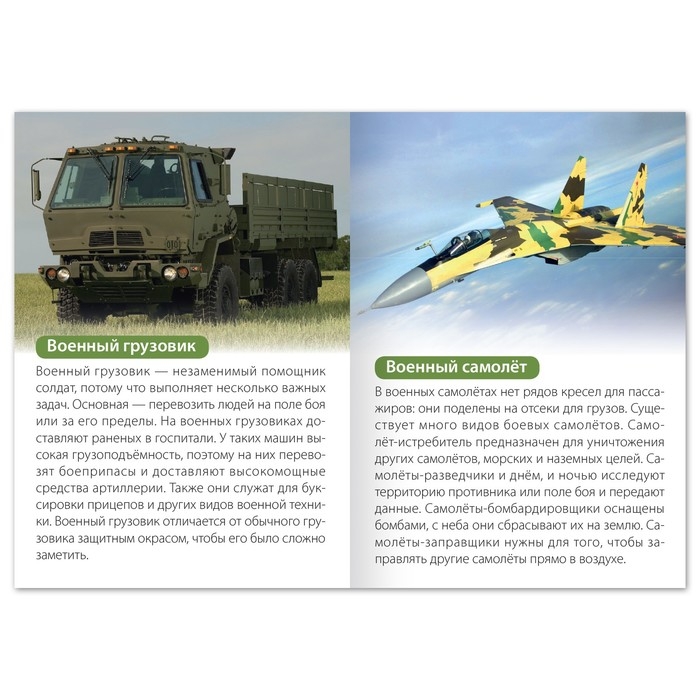 Военный грузовик

Военный грузовик — незаменимый помощник солдат, потому что выполняет несколько важных задач. Основная — перевозить людей на поле боя или за его пределы. На военных грузовиках доставляют раненых в госпитали. У таких машин высокая грузоподъёмность, поэтому на них перевозят боеприпасы и доставляют высокомощные средства артиллерии. Также они служат для буксировки прицепов и других видов военной техники. Военный грузовик отличается от обычного грузовика защитным окрасом, чтобы его было сложно заметить.

Военный самолёт

В военных самолётах нет рядов кресел для пассажиров: они поделены на отсеки для грузов. Существует много видов боевых самолётов. Самолёт-истребитель предназначен для уничтожения других самолётов, морских и наземных целей. Самолёты-разведчики и днём, и ночью исследуют территорию противника или поле боя и передают данные. Самолёты-бомбардировщики оснащены бомбами, с неба они сбрасывают их на землю. Самолёты-заправщики нужны для того, чтобы заправлять другие самолёты прямо в воздухе.